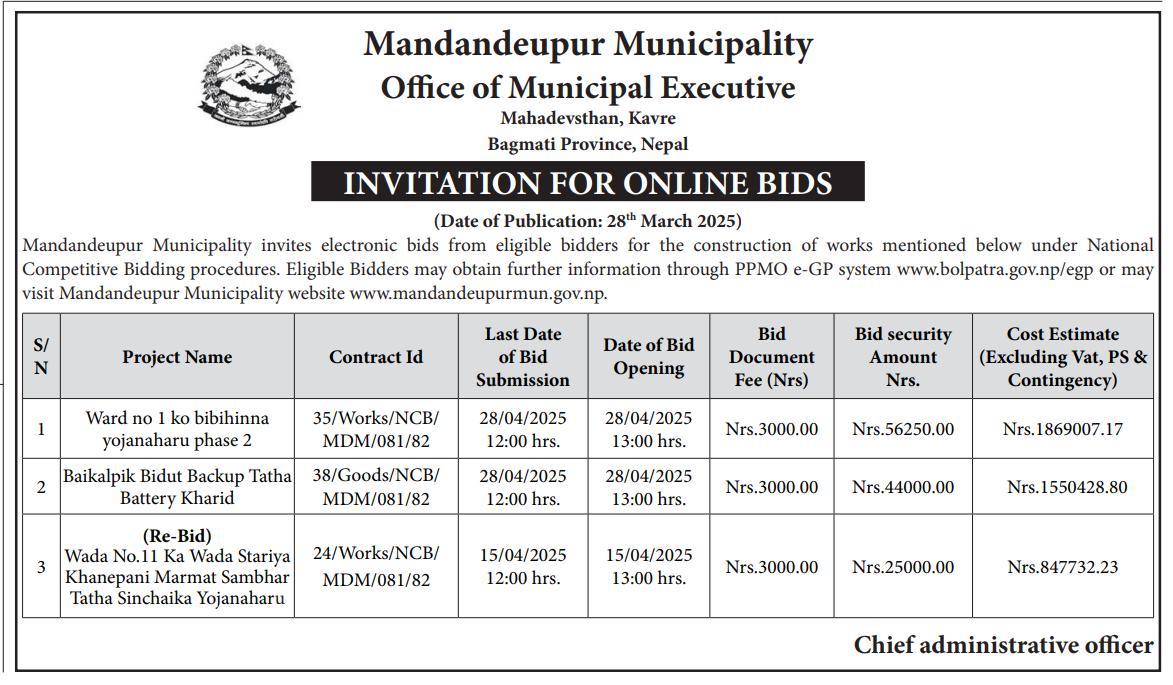 Mandandeupur Municipality
Office of Municipal Executive
Mahadevsthan, Kavre
Bagmati Province, Nepal

INVITATION FOR ONLINE BIDS

(Date of Publication: 28$^{th}$ March 2025)

Mandandeupur Municipality invites electronic bids from eligible bidders for the construction of works mentioned below under National Competitive Bidding procedures. Eligible Bidders may obtain further information through PPMO e-GP system www.bolpatra.gov.np/egp or may visit Mandandeupur Municipality website www.mandandeupurmun.gov.np.

| S/N | Project Name | Contract Id | Last Date of Bid Submission | Date of Bid Opening | Bid Document Fee (Nrs) | Bid security Amount Nrs. | Cost Estimate (Excluding Vat, PS & Contingency) |
|---|---|---|---|---|---|---|---|
| 1 | Ward no 1 ko bibihinna yojanaharu phase 2 | 35/Works/NCB/ MDM/081/82 | 28/04/2025 12:00 hrs. | 28/04/2025 13:00 hrs. | Nrs.3000.00 | Nrs.56250.00 | Nrs.1869007.17 |
| 2 | Baikalpik Bidut Backup Tatha Battery Kharid | 38/Goods/NCB/ MDM/081/82 | 28/04/2025 12:00 hrs. | 28/04/2025 13:00 hrs. | Nrs.3000.00 | Nrs.44000.00 | Nrs.1550428.80 |
| 3 | (Re-Bid) Wada No.11 Ka Wada Stariya Khanepani Marmat Sambhar Tatha Sinchaika Yojanaharu | 24/Works/NCB/ MDM/081/82 | 15/04/2025 12:00 hrs. | 15/04/2025 13:00 hrs. | Nrs.3000.00 | Nrs.25000.00 | Nrs.847732.23 |

Chief administrative officer